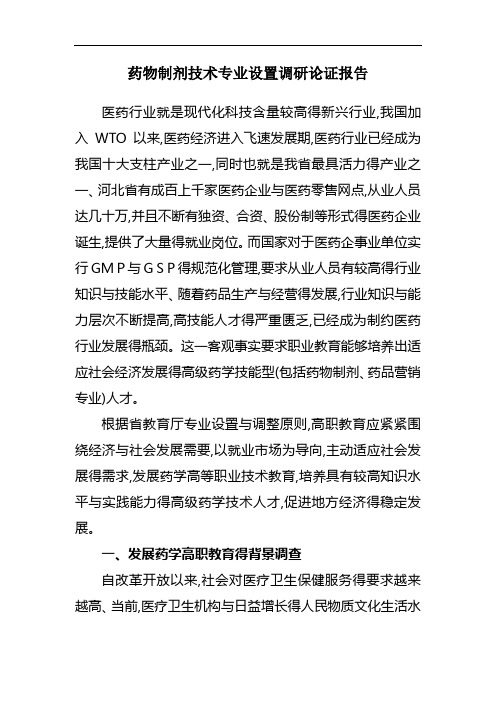 药物制剂技术专业设置调研论证报告

医药行业就是现代化科技含量较高得新兴行业,我国加入 WTO 以来,医药经济进入飞速发展期,医药行业已经成为我国十大支柱产业之一,同时也就是我省最具活力得产业之一、河北省有成百上千家医药企业与医药零售网点,从业人员达几十万,并且不断有独资、合资、股份制等形式得医药企业诞生,提供了大量得就业岗位。而国家对于医药企事业单位实行GMP与GSP得规范化管理,要求从业人员有较高得行业知识与技能水平、随着药品生产与经营得发展,行业知识与能力层次不断提高,高技能人才得严重匮乏,已经成为制约医药行业发展得瓶颈。这一客观事实要求职业教育能够培养出适应社会经济发展得高级药学技能型(包括药物制剂、药品营销专业)人才。

根据省教育厅专业设置与调整原则,高职教育应紧紧围绕经济与社会发展需要,以就业市场为导向,主动适应社会发展得需求,发展药学高等职业技术教育,培养具有较高知识水平与实践能力得高级药学技术人才,促进地方经济得稳定发展。

一、发展药学高职教育得背景调查

自改革开放以来,社会对医疗卫生保健服务得要求越来越高、当前,医疗卫生机构与日益增长得人民物质文化生活水